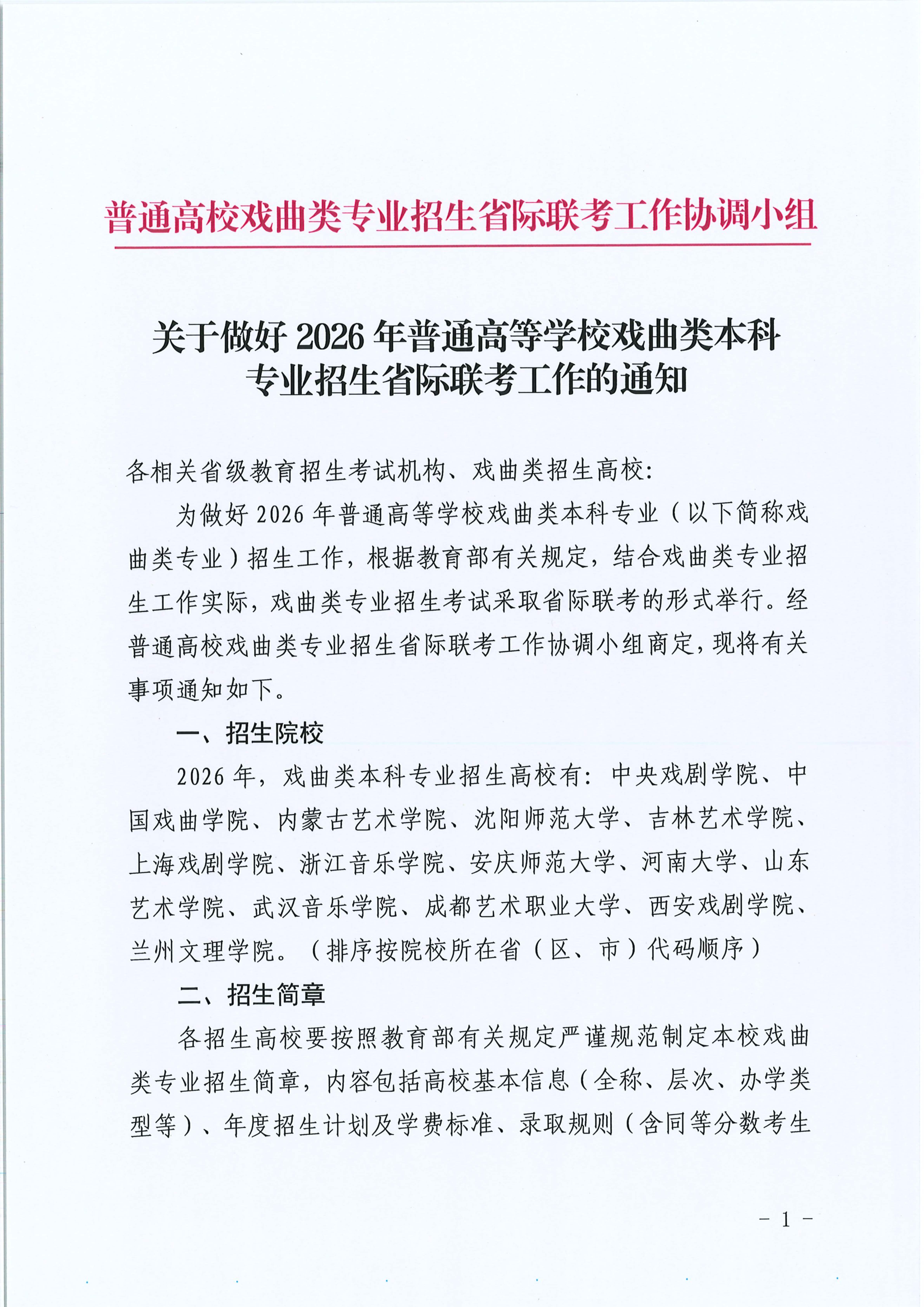 普通高校戏曲类专业招生省际联考工作协调小组

关于做好 2026 年普通高等学校戏曲类本科专业招生省际联考工作的通知

各相关省级教育招生考试机构、戏曲类招生高校：

为做好 2026 年普通高等学校戏曲类本科专业（以下简称戏曲类专业）招生工作，根据教育部有关规定，结合戏曲类专业招生工作实际，戏曲类专业招生考试采取省际联考的形式举行。经普通高校戏曲类专业招生省际联考工作协调小组商定，现将有关事项通知如下。

一、招生院校

2026 年，戏曲类本科专业招生高校有：中央戏剧学院、中国戏曲学院、内蒙古艺术学院、沈阳师范大学、吉林艺术学院、上海戏剧学院、浙江音乐学院、安庆师范大学、河南大学、山东艺术学院、武汉音乐学院、成都艺术职业大学、西安戏剧学院、兰州文理学院。（排序按院校所在省（区、市）代码顺序）

二、招生简章

各招生高校要按照教育部有关规定严谨规范制定本校戏曲类专业招生简章，内容包括高校基本信息（全称、层次、办学类型等）、年度招生计划及学费标准、录取规则（含同等分数考生

－ 1 －